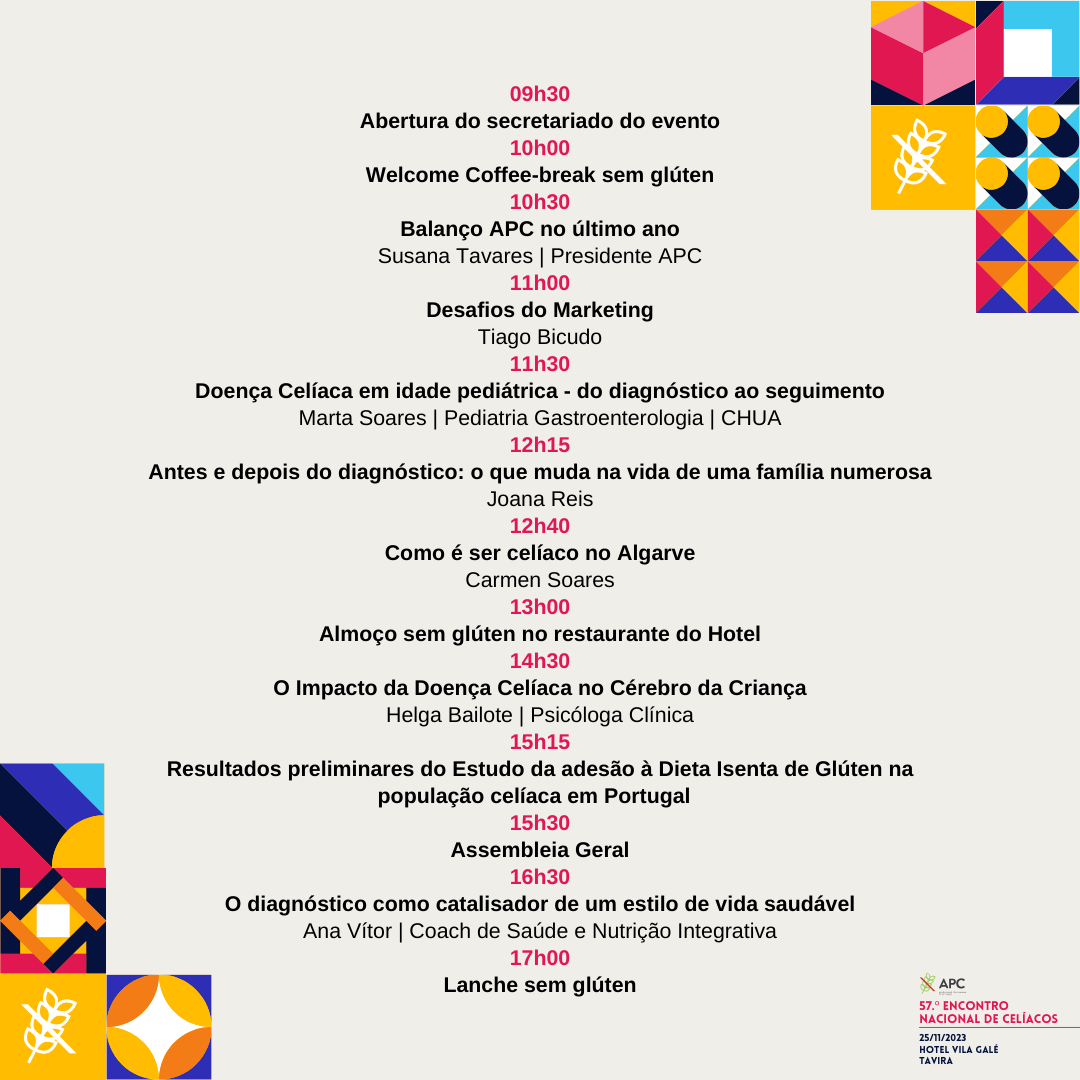 09h30
Abertura do secretariado do evento
10h00
Welcome Coffee-break sem glúten
10h30
Balanço APC no último ano
Susana Tavares | Presidente APC
11h00
Desafios do Marketing
Tiago Bicudo
11h30
Doença Celíaca em idade pediátrica - do diagnóstico ao seguimento
Marta Soares | Pediatria Gastroenterologia | CHUA
12h15
Antes e depois do diagnóstico: o que muda na vida de uma família numerosa
Joana Reis
12h40
Como é ser celíaco no Algarve
Carmen Soares
13h00
Almoço sem glúten no restaurante do Hotel
14h30
O Impacto da Doença Celíaca no Cérebro da Criança
Helga Bailote | Psicóloga Clínica
15h15
Resultados preliminares do Estudo da adesão à Dieta Isenta de Glúten na população celíaca em Portugal
15h30
Assembleia Geral
16h30
O diagnóstico como catalisador de um estilo de vida saudável
Ana Vítor | Coach de Saúde e Nutrição Integrativa
17h00
Lanche sem glúten

APC
57.º ENCONTRO
NACIONAL DE CELÍACOS
25/11/2023
HOTEL VILA GALÉ
TAVIRA